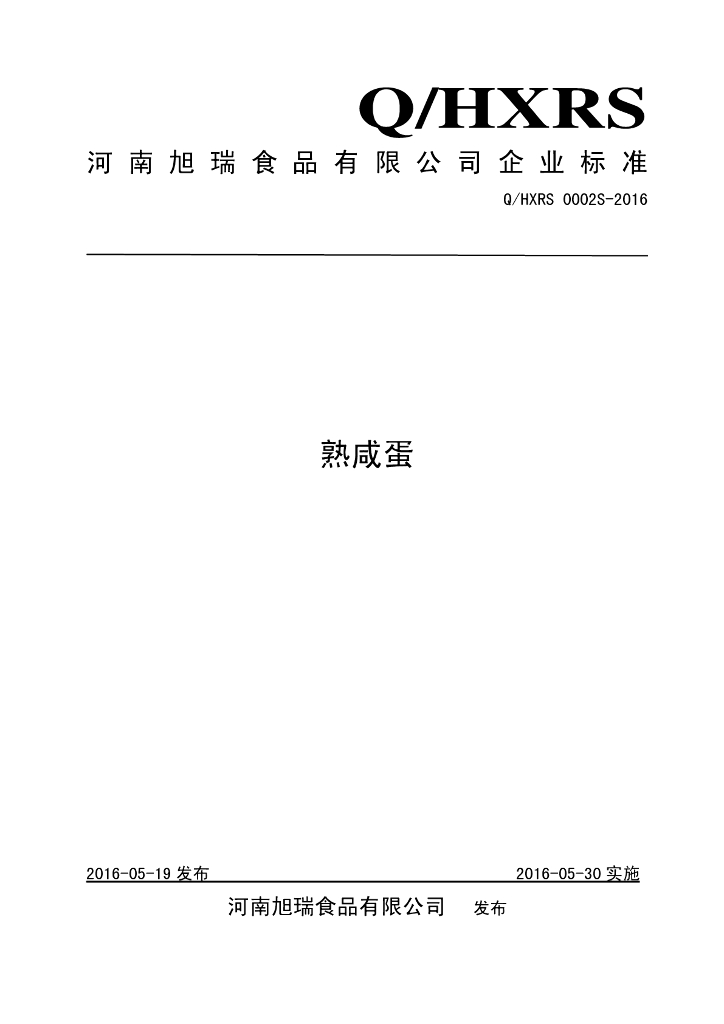 Q/HXRS

河南旭瑞食品有限公司企业标准

Q/HXRS 0002S-2016

熟咸蛋

2016-05-19 发布

2016-05-30 实施

河南旭瑞食品有限公司 发布